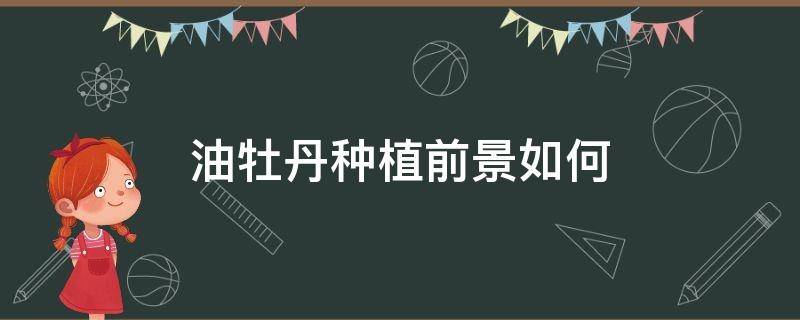 油牡丹种植前景如何